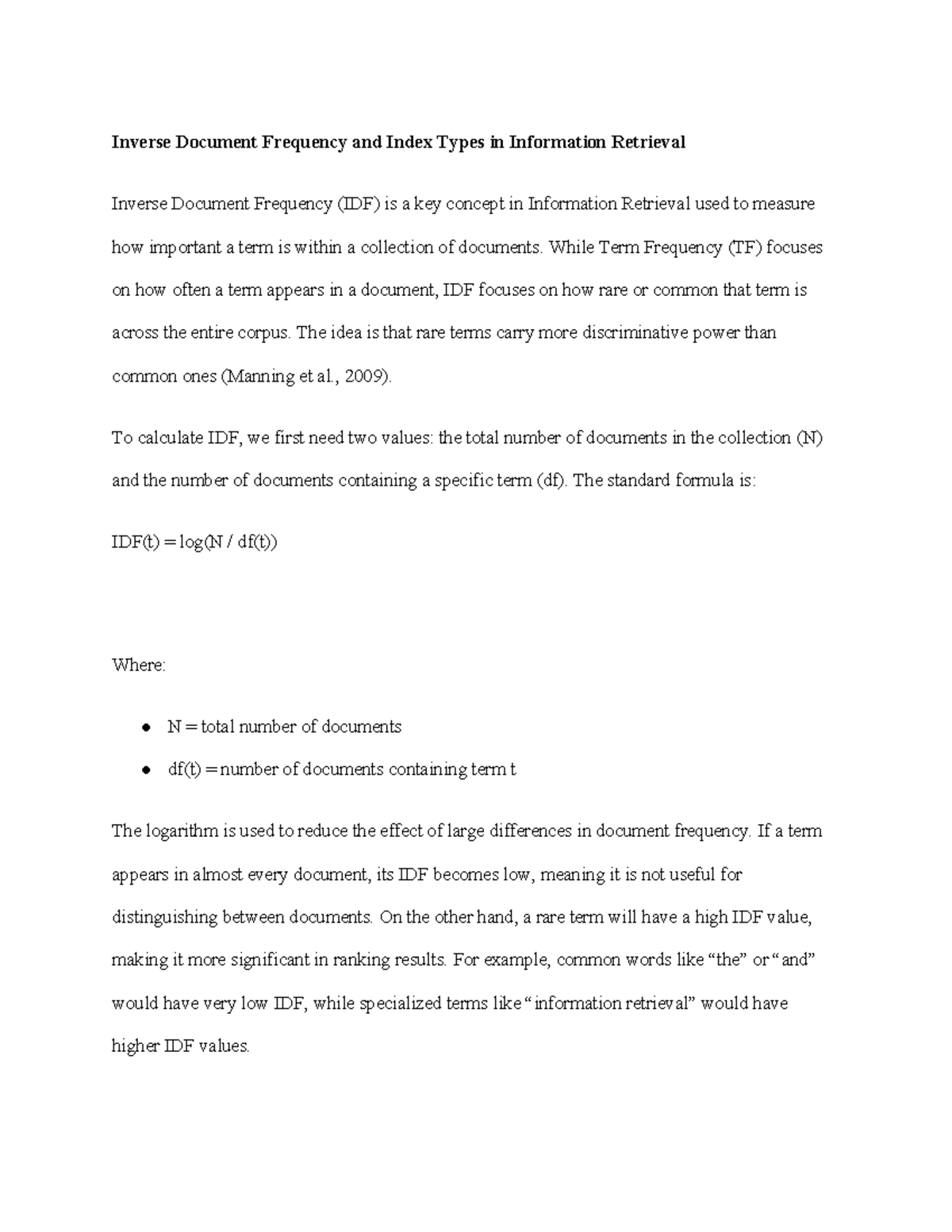 Inverse Document Frequency and Index Types in Information Retrieval

Inverse Document Frequency (IDF) is a key concept in Information Retrieval used to measure how important a term is within a collection of documents. While Term Frequency (TF) focuses on how often a term appears in a document, IDF focuses on how rare or common that term is across the entire corpus. The idea is that rare terms carry more discriminative power than common ones (Manning et al., 2009).

To calculate IDF, we first need two values: the total number of documents in the collection (N) and the number of documents containing a specific term (df). The standard formula is:

$IDF(t) = \log(N / df(t))$

Where:

• N = total number of documents
• df(t) = number of documents containing term t

The logarithm is used to reduce the effect of large differences in document frequency. If a term appears in almost every document, its IDF becomes low, meaning it is not useful for distinguishing between documents. On the other hand, a rare term will have a high IDF value, making it more significant in ranking results. For example, common words like "the" or "and" would have very low IDF, while specialized terms like "information retrieval" would have higher IDF values.